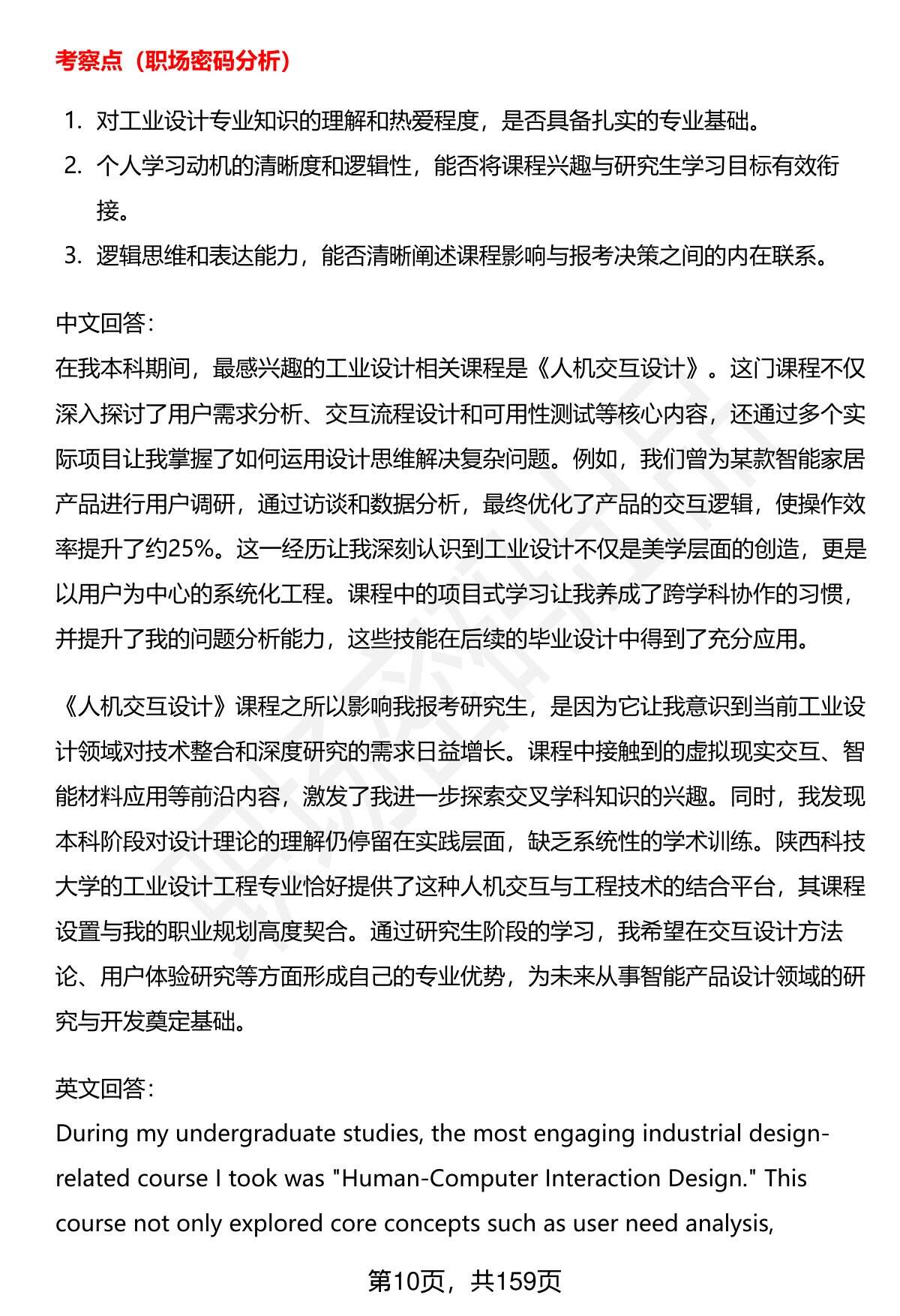 考察点（职场密码分析）

1. 对工业设计专业知识的理解和热爱程度，是否具备扎实的专业基础。
2. 个人学习动机的清晰度和逻辑性，能否将课程兴趣与研究生学习目标有效衔接。
3. 逻辑思维和表达能力，能否清晰阐述课程影响与报考决策之间的内在联系。

中文回答：
在我本科期间，最感兴趣的工业设计相关课程是《人机交互设计》。这门课程不仅深入探讨了用户需求分析、交互流程设计和可用性测试等核心内容，还通过多个实际项目让我掌握了如何运用设计思维解决复杂问题。例如，我们曾为某款智能家居产品进行用户调研，通过访谈和数据分析，最终优化了产品的交互逻辑，使操作效率提升了约25%。这一经历让我深刻认识到工业设计不仅是美学层面的创造，更是以用户为中心的系统化工程。课程中的项目式学习让我养成了跨学科协作的习惯，并提升了我的问题分析能力，这些技能在后续的毕业设计中得到了充分应用。

《人机交互设计》课程之所以影响我报考研究生，是因为它让我意识到当前工业设计领域对技术整合和深度研究的需求日益增长。课程中接触到的虚拟现实交互、智能材料应用等前沿内容，激发了我进一步探索交叉学科知识的兴趣。同时，我发现本科阶段对设计理论的理解仍停留在实践层面，缺乏系统性的学术训练。陕西科技大学的工业设计工程专业恰好提供了这种人机交互与工程技术的结合平台，其课程设置与我的职业规划高度契合。通过研究生阶段的学习，我希望在交互设计方法论、用户体验研究等方面形成自己的专业优势，为未来从事智能产品设计领域的研究与开发奠定基础。

英文回答：
During my undergraduate studies, the most engaging industrial design-related course I took was "Human-Computer Interaction Design." This course not only explored core concepts such as user need analysis,

第10页，共159页